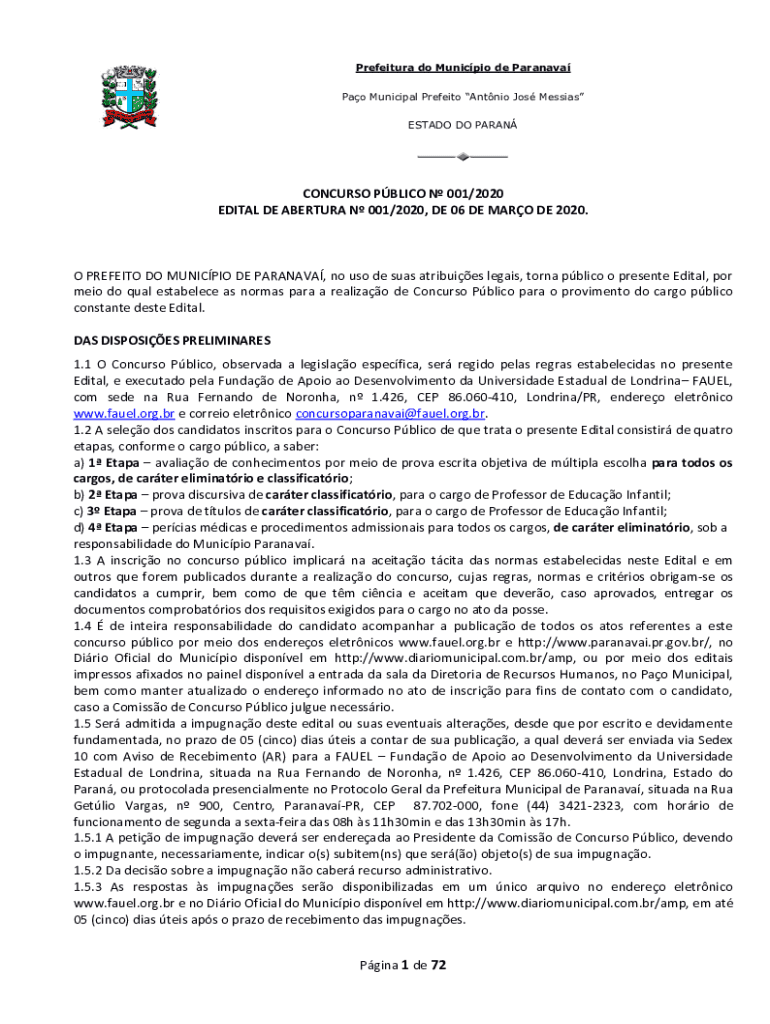 Prefeitura do Município de Paranavaí

Paço Municipal Prefeito "Antônio José Messias"

ESTADO DO PARANÁ

CONCURSO PÚBLICO Nº 001/2020
EDITAL DE ABERTURA Nº 001/2020, DE 06 DE MARÇO DE 2020.

O PREFEITO DO MUNICÍPIO DE PARANAVAÍ, no uso de suas atribuições legais, torna público o presente Edital, por meio do qual estabelece as normas para a realização de Concurso Público para o provimento do cargo público constante deste Edital.

DAS DISPOSIÇÕES PRELIMINARES

1.1 O Concurso Público, observada a legislação específica, será regido pelas regras estabelecidas no presente Edital, e executado pela Fundação de Apoio ao Desenvolvimento da Universidade Estadual de Londrina– FAUEL, com sede na Rua Fernando de Noronha, nº 1.426, CEP 86.060-410, Londrina/PR, endereço eletrônico www.fauel.org.br e correio eletrônico concursoparanavai@fauel.org.br.
1.2 A seleção dos candidatos inscritos para o Concurso Público de que trata o presente Edital consistirá de quatro etapas, conforme o cargo público, a saber:
a) 1ª Etapa – avaliação de conhecimentos por meio de prova escrita objetiva de múltipla escolha para todos os cargos, de caráter eliminatório e classificatório;
b) 2ª Etapa – prova discursiva de caráter classificatório, para o cargo de Professor de Educação Infantil;
c) 3º Etapa – prova de títulos de caráter classificatório, para o cargo de Professor de Educação Infantil;
d) 4ª Etapa – perícias médicas e procedimentos admissionais para todos os cargos, de caráter eliminatório, sob a responsabilidade do Município Paranavaí.
1.3 A inscrição no concurso público implicará na aceitação tácita das normas estabelecidas neste Edital e em outros que forem publicados durante a realização do concurso, cujas regras, normas e critérios obrigam-se os candidatos a cumprir, bem como de que têm ciência e aceitam que deverão, caso aprovados, entregar os documentos comprobatórios dos requisitos exigidos para o cargo no ato da posse.
1.4 É de inteira responsabilidade do candidato acompanhar a publicação de todos os atos referentes a este concurso público por meio dos endereços eletrônicos www.fauel.org.br e http://www.paranavai.pr.gov.br/, no Diário Oficial do Município disponível em http://www.diariomunicipal.com.br/amp, ou por meio dos editais impressos afixados no painel disponível a entrada da sala da Diretoria de Recursos Humanos, no Paço Municipal, bem como manter atualizado o endereço informado no ato de inscrição para fins de contato com o candidato, caso a Comissão de Concurso Público julgue necessário.
1.5 Será admitida a impugnação deste edital ou suas eventuais alterações, desde que por escrito e devidamente fundamentada, no prazo de 05 (cinco) dias úteis a contar de sua publicação, a qual deverá ser enviada via Sedex 10 com Aviso de Recebimento (AR) para a FAUEL – Fundação de Apoio ao Desenvolvimento da Universidade Estadual de Londrina, situada na Rua Fernando de Noronha, nº 1.426, CEP 86.060-410, Londrina, Estado do Paraná, ou protocolada presencialmente no Protocolo Geral da Prefeitura Municipal de Paranavaí, situada na Rua Getúlio Vargas, nº 900, Centro, Paranavaí-PR, CEP 87.702-000, fone (44) 3421-2323, com horário de funcionamento de segunda a sexta-feira das 08h às 11h30min e das 13h30min às 17h.
1.5.1 A petição de impugnação deverá ser endereçada ao Presidente da Comissão de Concurso Público, devendo o impugnante, necessariamente, indicar o(s) subitem(ns) que será(ão) objeto(s) de sua impugnação.
1.5.2 Da decisão sobre a impugnação não caberá recurso administrativo.
1.5.3 As respostas às impugnações serão disponibilizadas em um único arquivo no endereço eletrônico www.fauel.org.br e no Diário Oficial do Município disponível em http://www.diariomunicipal.com.br/amp, em até 05 (cinco) dias úteis após o prazo de recebimento das impugnações.

Página 1 de 72